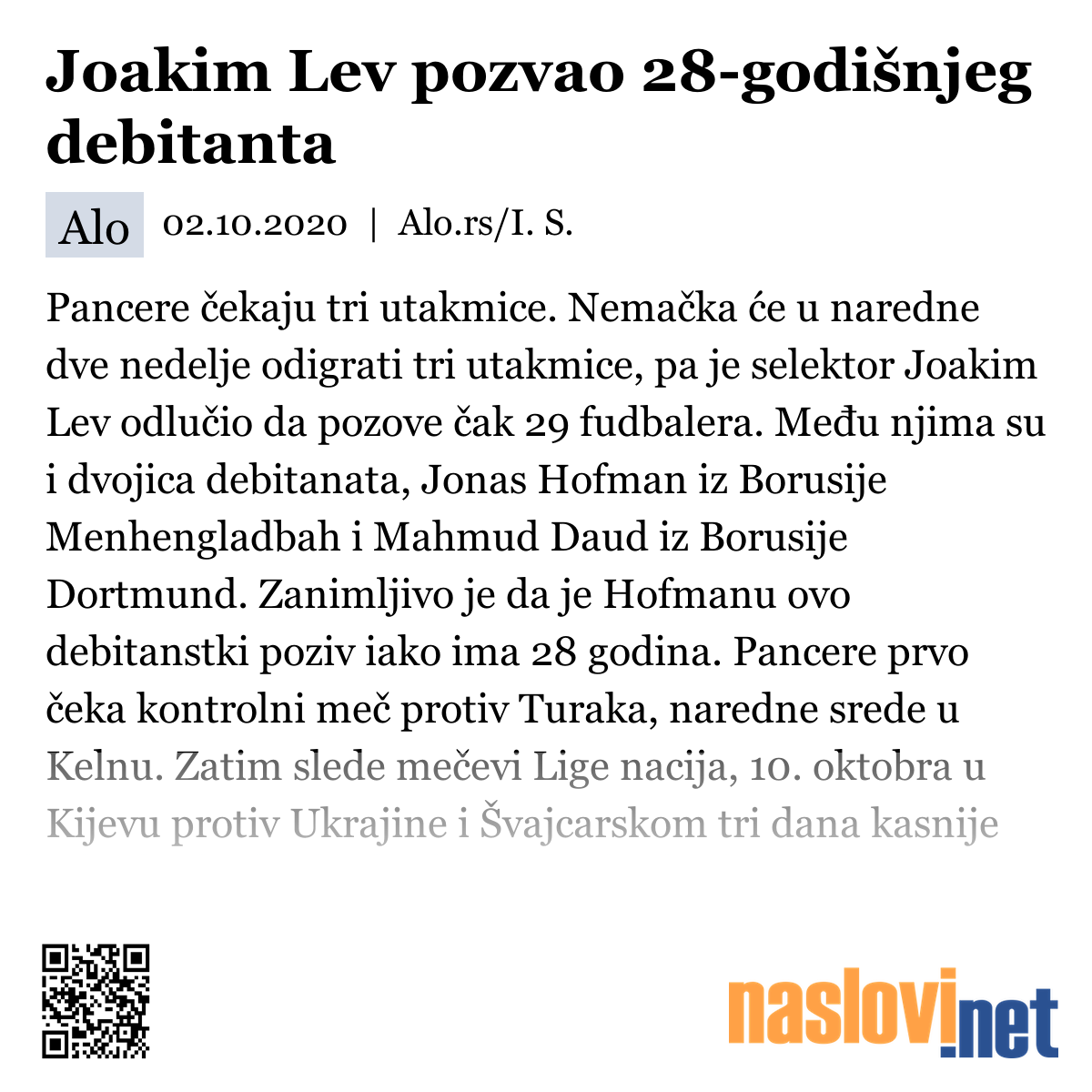 Joakim Lev pozvao 28-godišnjeg debitanta

Alo 02.10.2020 | Alo.rs/I. S.

Pancere čekaju tri utakmice. Nemačka će u naredne dve nedelje odigrati tri utakmice, pa je selektor Joakim Lev odlučio da pozove čak 29 fudbalera. Među njima su i dvojica debitanata, Jonas Hofman iz Borusije Menhengladbah i Mahmud Daud iz Borusije Dortmund. Zanimljivo je da je Hofmanu ovo debitanstki poziv iako ima 28 godina. Pancere prvo čeka kontrolni meč protiv Turaka, naredne srede u Kelnu. Zatim slede mečevi Lige nacija, 10. oktobra u Kijevu protiv Ukrajine i Švajcarskom tri dana kasnije

naslovi.net